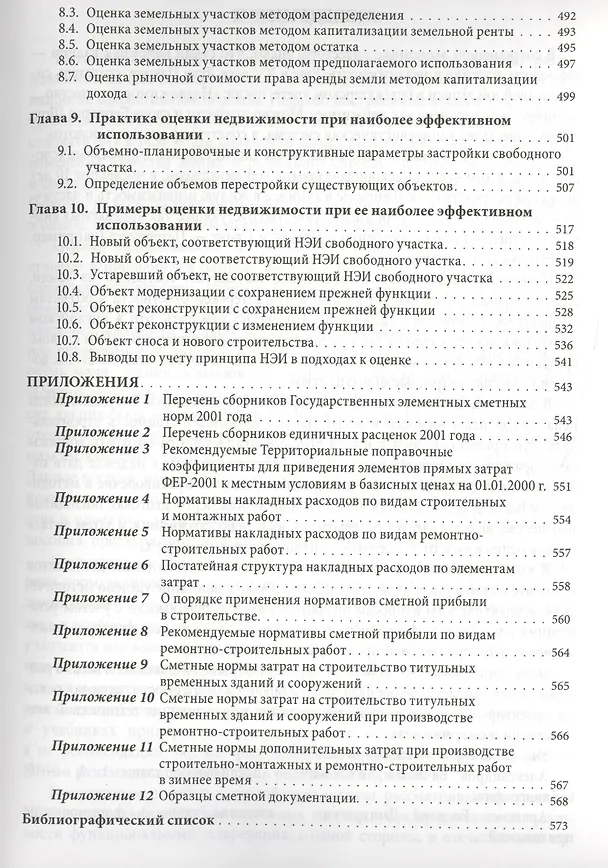 8.3. Оценка земельных участков методом распределения 492
8.4. Оценка земельных участков методом капитализации земельной ренты 493
8.5. Оценка земельных участков методом остатка 495
8.6. Оценка земельных участков методом предполагаемого использования 497
8.7. Оценка рыночной стоимости права аренды земли методом капитализации дохода 499

Глава 9. Практика оценки недвижимости при наиболее эффективном использовании 501
9.1. Объемно-планировочные и конструктивные параметры застройки свободного участка 501
9.2. Определение объемов перестройки существующих объектов 507

Глава 10. Примеры оценки недвижимости при ее наиболее эффективном использовании 517
10.1. Новый объект, соответствующий НЭИ свободного участка 518
10.2. Новый объект, не соответствующий НЭИ свободного участка 519
10.3. Устаревший объект, не соответствующий НЭИ свободного участка 522
10.4. Объект модернизации с сохранением прежней функции 525
10.5. Объект реконструкции с сохранением прежней функции 528
10.6. Объект реконструкции с изменением функции 532
10.7. Объект сноса и нового строительства 536
10.8. Выводы по учету принципа НЭИ в подходах к оценке 541

ПРИЛОЖЕНИЯ 543
Приложение 1 Перечень сборников Государственных элементных сметных норм 2001 года 543
Приложение 2 Перечень сборников единичных расценок 2001 года 546
Приложение 3 Рекомендуемые Территориальные поправочные коэффициенты для приведения элементов прямых затрат ФЕР-2001 к местным условиям в базисных ценах на 01.01.2000 г. 551
Приложение 4 Нормативы накладных расходов по видам строительных и монтажных работ 554
Приложение 5 Нормативы накладных расходов по видам ремонтно-строительных работ 557
Приложение 6 Постатейная структура накладных расходов по элементам затрат 558
Приложение 7 О порядке применения нормативов сметной прибыли в строительстве 560
Приложение 8 Рекомендуемые нормативы сметной прибыли по видам ремонтно-строительных работ 564
Приложение 9 Сметные нормы затрат на строительство титульных временных зданий и сооружений 565
Приложение 10 Сметные нормы затрат на строительство титульных временных зданий и сооружений при производстве ремонтно-строительных работ 566
Приложение 11 Сметные нормы дополнительных затрат при производстве строительно-монтажных и ремонтно-строительных работ в зимнее время 567
Приложение 12 Образцы сметной документации 568

Библиографический список 573